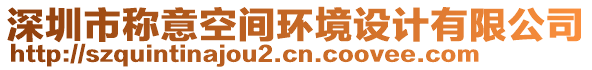 深圳市称意空间环境设计有限公司
http://szquintinajou2.cn.coovee.com